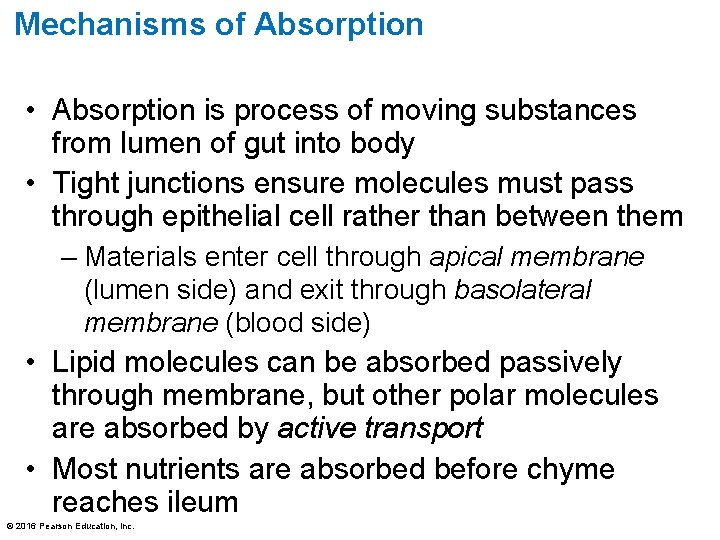 Mechanisms of Absorption

• Absorption is process of moving substances from lumen of gut into body

• Tight junctions ensure molecules must pass through epithelial cell rather than between them

– Materials enter cell through apical membrane (lumen side) and exit through basolateral membrane (blood side)

• Lipid molecules can be absorbed passively through membrane, but other polar molecules are absorbed by active transport

• Most nutrients are absorbed before chyme reaches ileum

© 2016 Pearson Education, Inc.